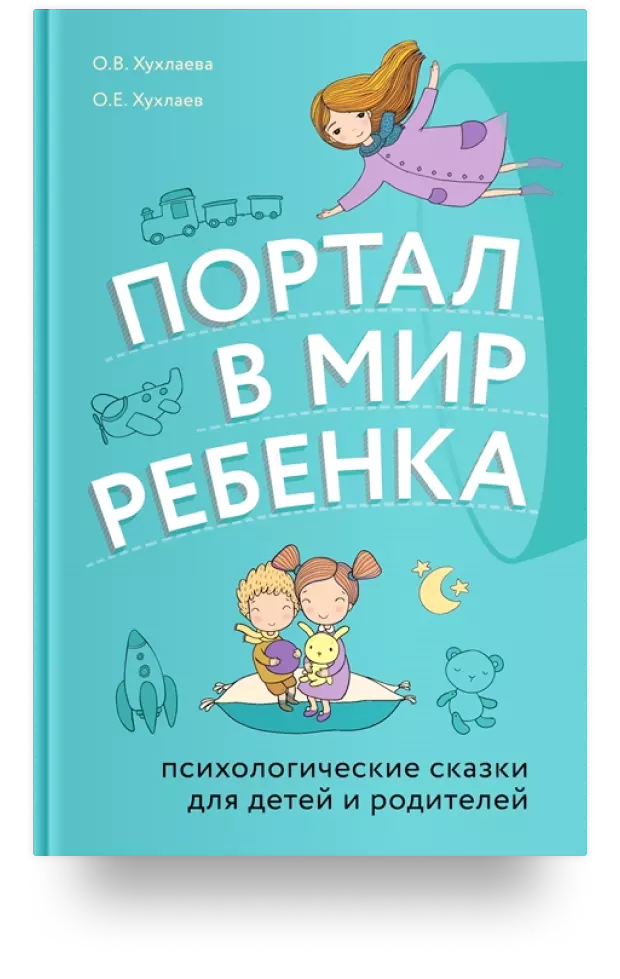 О.В. Хухлаева

О.Е. Хухлаев

ПОРТАЛ В МИР РЕБЕНКА

психологические сказки для детей и родителей